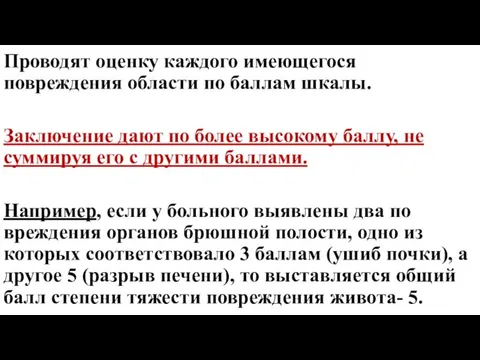 Проводят оценку каждого имеющегося повреждения области по баллам шкалы.

Заключение дают по более высокому баллу, не суммируя его с другими баллами.

Например, если у больного выявлены два по вреждения органов брюшной полости, одно из которых соответствовало 3 баллам (ушиб почки), а другое 5 (разрыв печени), то выставляется общий балл степени тяжести повреждения живота- 5.